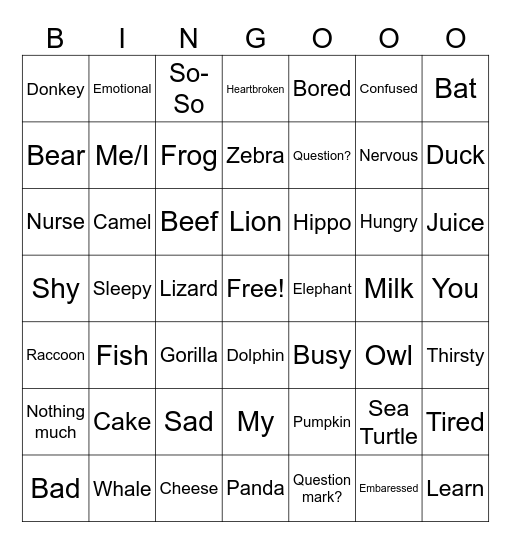 | B | I | N | G | O | O | O |
|---|---|---|---|---|---|---|
| Donkey | Emotional | So-So | Heartbroken | Bored | Confused | Bat |
| Bear | Me/I | Frog | Zebra | Question? | Nervous | Duck |
| Nurse | Camel | Beef | Lion | Hippo | Hungry | Juice |
| Shy | Sleepy | Lizard | Free! | Elephant | Milk | You |
| Raccoon | Fish | Gorilla | Dolphin | Busy | Owl | Thirsty |
| Nothing much | Cake | Sad | My | Pumpkin | Sea Turtle | Tired |
| Bad | Whale | Cheese | Panda | Question mark? | Embaressed | Learn |